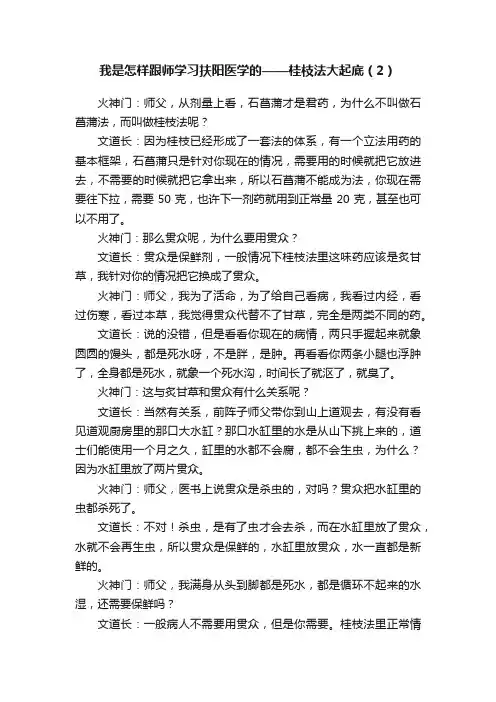 我是怎样跟师学习扶阳医学的——桂枝法大起底（2）

火神门：师父，从剂量上看，石菖蒲才是君药，为什么不叫做石菖蒲法，而叫做桂枝法呢？

文道长：因为桂枝已经形成了一套法的体系，有一个立法用药的基本框架，石菖蒲只是针对你现在的情况，需要用的时候就把它放进去，不需要的时候就把它拿出来，所以石菖蒲不能成为法，你现在需要往下拉，需要 50 克，也许下一剂药就用到正常量 20 克，甚至也可以不用了。

火神门：那么贯众呢，为什么要用贯众？

文道长：贯众是保鲜剂，一般情况下桂枝法里这味药应该是炙甘草，我针对你的情况把它换成了贯众。

火神门：师父，我为了活命，为了给自己看病，我看过内经，看过伤寒，看过本草，我觉得贯众代替不了甘草，完全是两类不同的药。

文道长：说的没错，但是看看你现在的病情，两只手握起来就象圆圆的馒头，都是死水呀，不是胖，是肿。再看看你两条小腿也浮肿了，全身都是死水，就象一个死水沟，时间长了就沤了，就臭了。

火神门：这与炙甘草和贯众有什么关系呢？

文道长：当然有关系，前阵子师父带你到山上道观去，有没有看见道观厨房里的那口大水缸？那口水缸里的水是从山下挑上来的，道士们能使用一个月之久，缸里的水都不会腐，都不会生虫，为什么？因为水缸里放了两片贯众。

火神门：师父，医书上说贯众是杀虫的，对吗？贯众把水缸里的虫都杀死了。

文道长：不对！杀虫，是有了虫才会去杀，而在水缸里放了贯众，水就不会再生虫，所以贯众是保鲜的，水缸里放贯众，水一直都是新鲜的。

火神门：师父，我满身从头到脚都是死水，都是循环不起来的水湿，还需要保鲜吗？

文道长：一般病人不需要用贯众，但是你需要。桂枝法里正常情